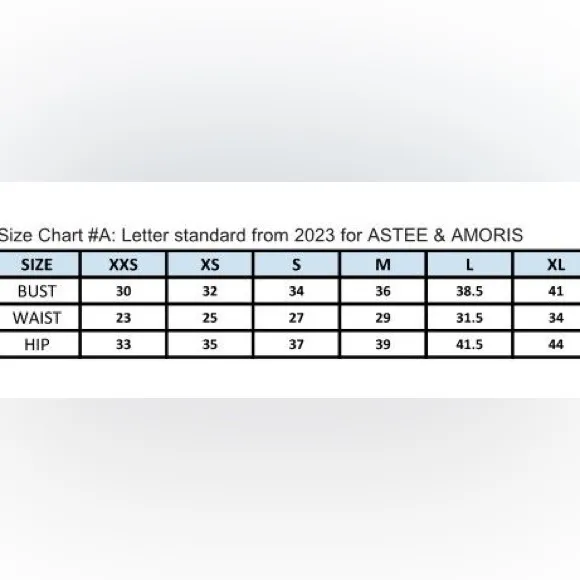 Size Chart #A: Letter standard from 2023 for ASTEE & AMORIS

| SIZE | XXS | XS | S | M | L | XL |
|---|---|---|---|---|---|---|
| BUST | 30 | 32 | 34 | 36 | 38.5 | 41 |
| WAIST | 23 | 25 | 27 | 29 | 31.5 | 34 |
| HIP | 33 | 35 | 37 | 39 | 41.5 | 44 |